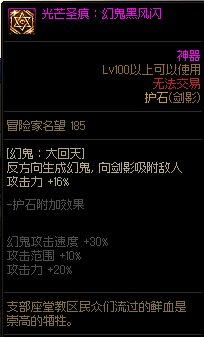 光芒圣痕：幻鬼黑风闪

神器
Lv100以上可以使用
无法交易
护石(剑影)

冒险家名望 185

[幻鬼：大回天]
反方向生成幻鬼，向剑影吸附敌人
攻击力 +16%

-护石附加效果

幻鬼攻击速度 +30%
攻击范围 +10%
攻击力 +20%

支部座堂教区民众们流过的鲜血是崇高的牺牲。